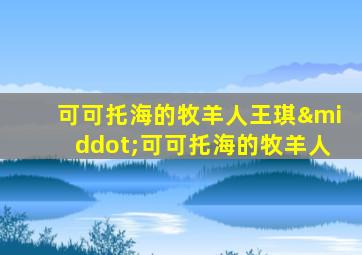 可可托海的牧羊人王琪&middot;可可托海的牧羊人